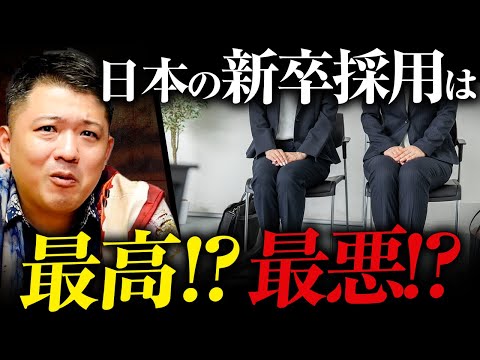 日本の新卒採用は
最高!? 最悪!?